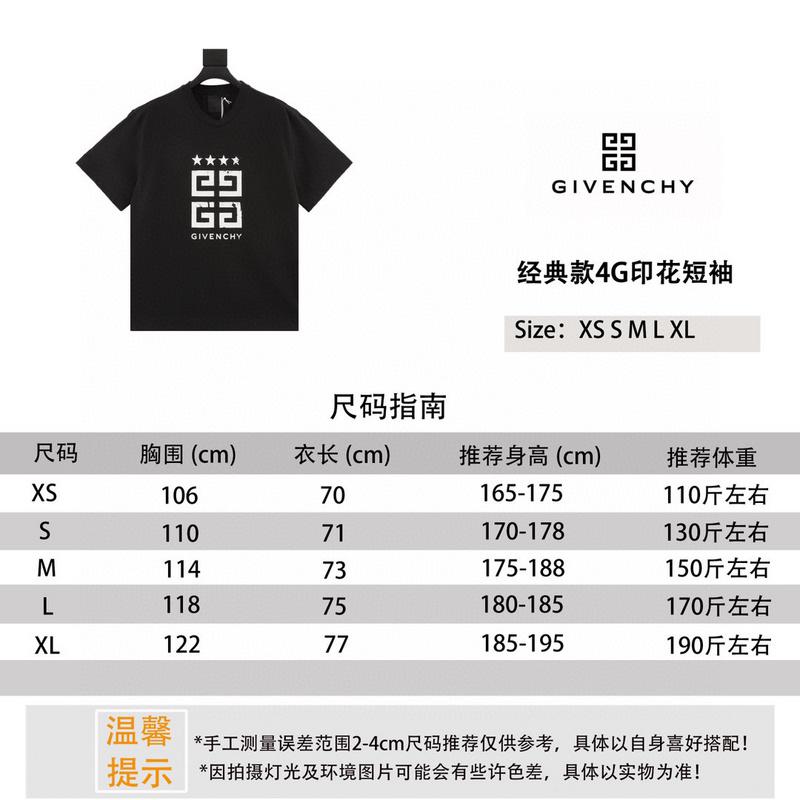 GIVENCHY

GIVENCHY

经典款4G印花短袖

Size：XS S M L XL

尺码指南

| 尺码 | 胸围 (cm) | 衣长 (cm) | 推荐身高 (cm) | 推荐体重 |
|---|---|---|---|---|
| XS | 106 | 70 | 165-175 | 110斤左右 |
| S | 110 | 71 | 170-178 | 130斤左右 |
| M | 114 | 73 | 175-188 | 150斤左右 |
| L | 118 | 75 | 180-185 | 170斤左右 |
| XL | 122 | 77 | 185-195 | 190斤左右 |

温馨提示

*手工测量误差范围2-4cm尺码推荐仅供参考，具体以自身喜好搭配！
*因拍摄灯光及环境图片可能会有些许色差，具体以实物为准！